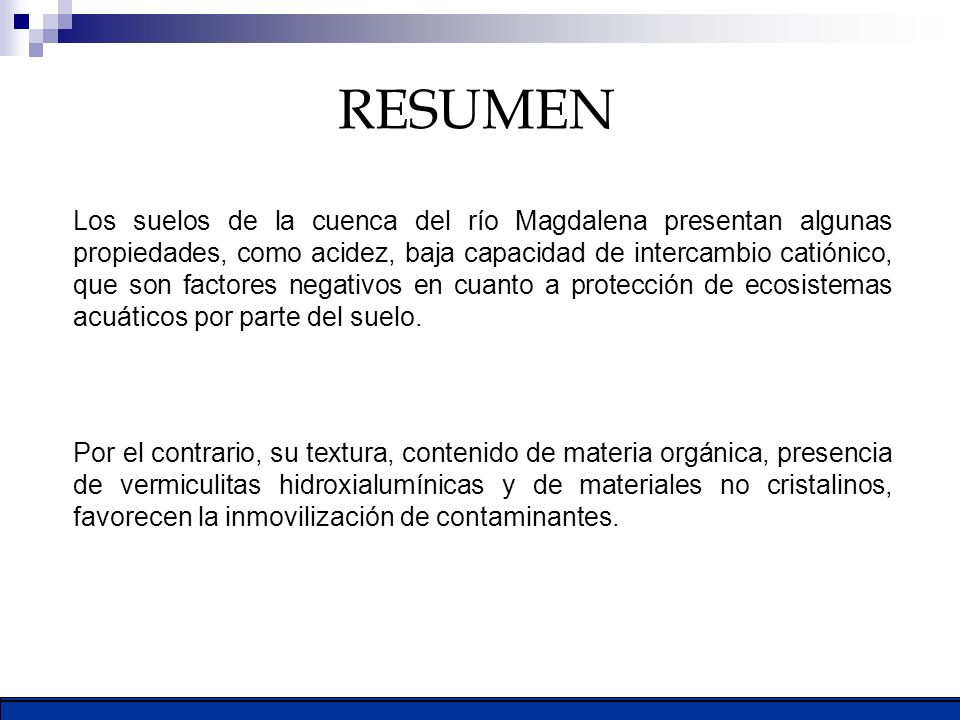 RESUMEN

Los suelos de la cuenca del río Magdalena presentan algunas propiedades, como acidez, baja capacidad de intercambio catiónico, que son factores negativos en cuanto a protección de ecosistemas acuáticos por parte del suelo.

Por el contrario, su textura, contenido de materia orgánica, presencia de vermiculitas hidroxialumínicas y de materiales no cristalinos, favorecen la inmovilización de contaminantes.